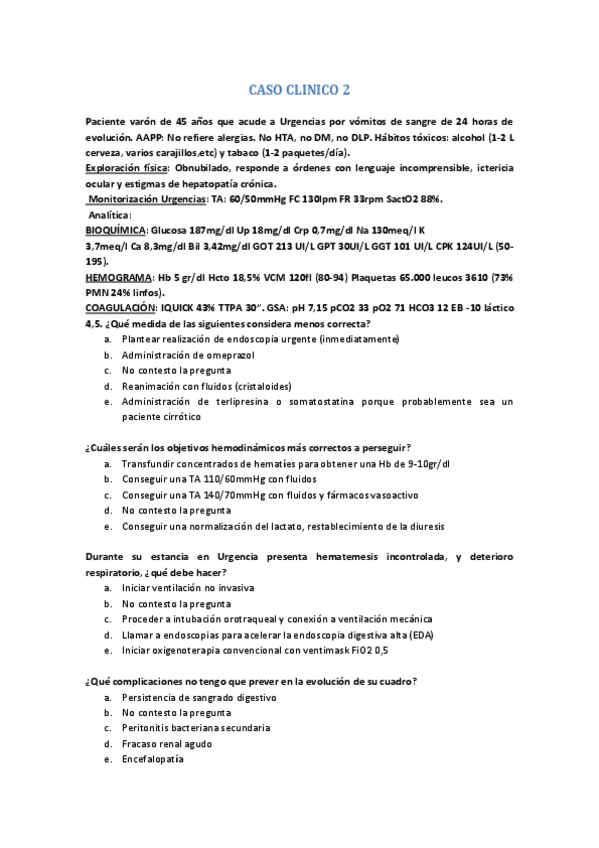 CASO CLINICO 2

Paciente varón de 45 años que acude a Urgencias por vómitos de sangre de 24 horas de evolución. AAPP: No refiere alergias. No HTA, no DM, no DLP. Hábitos tóxicos: alcohol (1-2 L cerveza, varios carajillos,etc) y tabaco (1-2 paquetes/día).
Exploración física: Obnubilado, responde a órdenes con lenguaje incomprensible, ictericia ocular y estigmas de hepatopatía crónica.
Monitorización Urgencias: TA: 60/50mmHg FC 130lpm FR 33rpm SactO2 88%.
Analítica:
BIOQUÍMICA: Glucosa 187mg/dl Up 18mg/dl Crp 0,7mg/dl Na 130meq/l K 3,7meq/l Ca 8,3mg/dl Bil 3,42mg/dl GOT 213 UI/L GPT 30UI/L GGT 101 UI/L CPK 124UI/L (50-195).
HEMOGRAMA: Hb 5 gr/dl Hcto 18,5% VCM 120fl (80-94) Plaquetas 65.000 leucos 3610 (73% PMN 24% linfos).
COAGULACIÓN: IQUICK 43% TTPA 30". GSA: pH 7,15 pCO2 33 pO2 71 HCO3 12 EB -10 láctico 4,5. ¿Qué medida de las siguientes considera menos correcta?
a. Plantear realización de endoscopia urgente (inmediatamente)
b. Administración de omeprazol
c. No contesto la pregunta
d. Reanimación con fluidos (cristaloides)
e. Administración de terlipresina o somatostatina porque probablemente sea un paciente cirrótico

¿Cuáles serán los objetivos hemodinámicos más correctos a perseguir?
a. Transfundir concentrados de hematíes para obtener una Hb de 9-10gr/dl
b. Conseguir una TA 110/60mmHg con fluidos
c. Conseguir una TA 140/70mmHg con fluidos y fármacos vasoactivo
d. No contesto la pregunta
e. Conseguir una normalización del lactato, restablecimiento de la diuresis

Durante su estancia en Urgencia presenta hematemesis incontrolada, y deterioro respiratorio, ¿qué debe hacer?
a. Iniciar ventilación no invasiva
b. No contesto la pregunta
c. Proceder a intubación orotraqueal y conexión a ventilación mecánica
d. Llamar a endoscopias para acelerar la endoscopia digestiva alta (EDA)
e. Iniciar oxigenoterapia convencional con ventimask FiO2 0,5

¿Qué complicaciones no tengo que prever en la evolución de su cuadro?
a. Persistencia de sangrado digestivo
b. No contesto la pregunta
c. Peritonitis bacteriana secundaria
d. Fracaso renal agudo
e. Encefalopatía